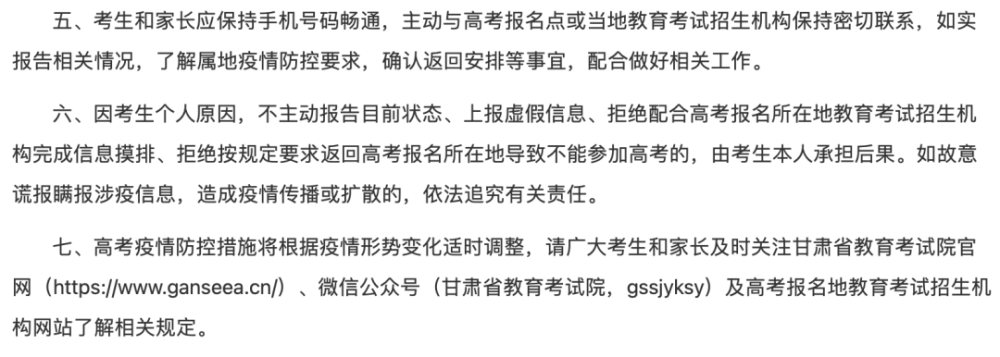 五、考生和家长应保持手机号码畅通，主动与高考报名点或当地教育考试招生机构保持密切联系，如实报告相关情况，了解属地疫情防控要求，确认返回安排等事宜，配合做好相关工作。

六、因考生个人原因，不主动报告目前状态、上报虚假信息、拒绝配合高考报名所在地教育考试招生机构完成信息摸排、拒绝按规定要求返回高考报名所在地导致不能参加高考的，由考生本人承担后果。如故意谎报瞒报涉疫信息，造成疫情传播或扩散的，依法追究有关责任。

七、高考疫情防控措施将根据疫情形势变化适时调整，请广大考生和家长及时关注甘肃省教育考试院官网（https://www.ganseea.cn/）、微信公众号（甘肃省教育考试院，gssjyksy）及高考报名地教育考试招生机构网站了解相关规定。